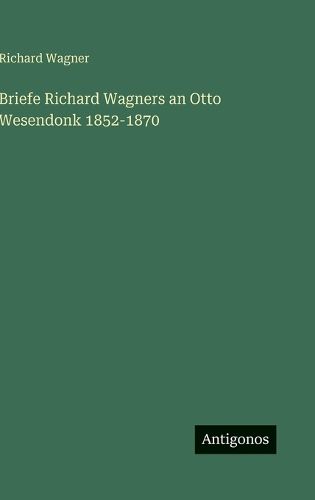 Richard Wagner

Briefe Richard Wagners an Otto Wesendonk 1852-1870

Antigonos